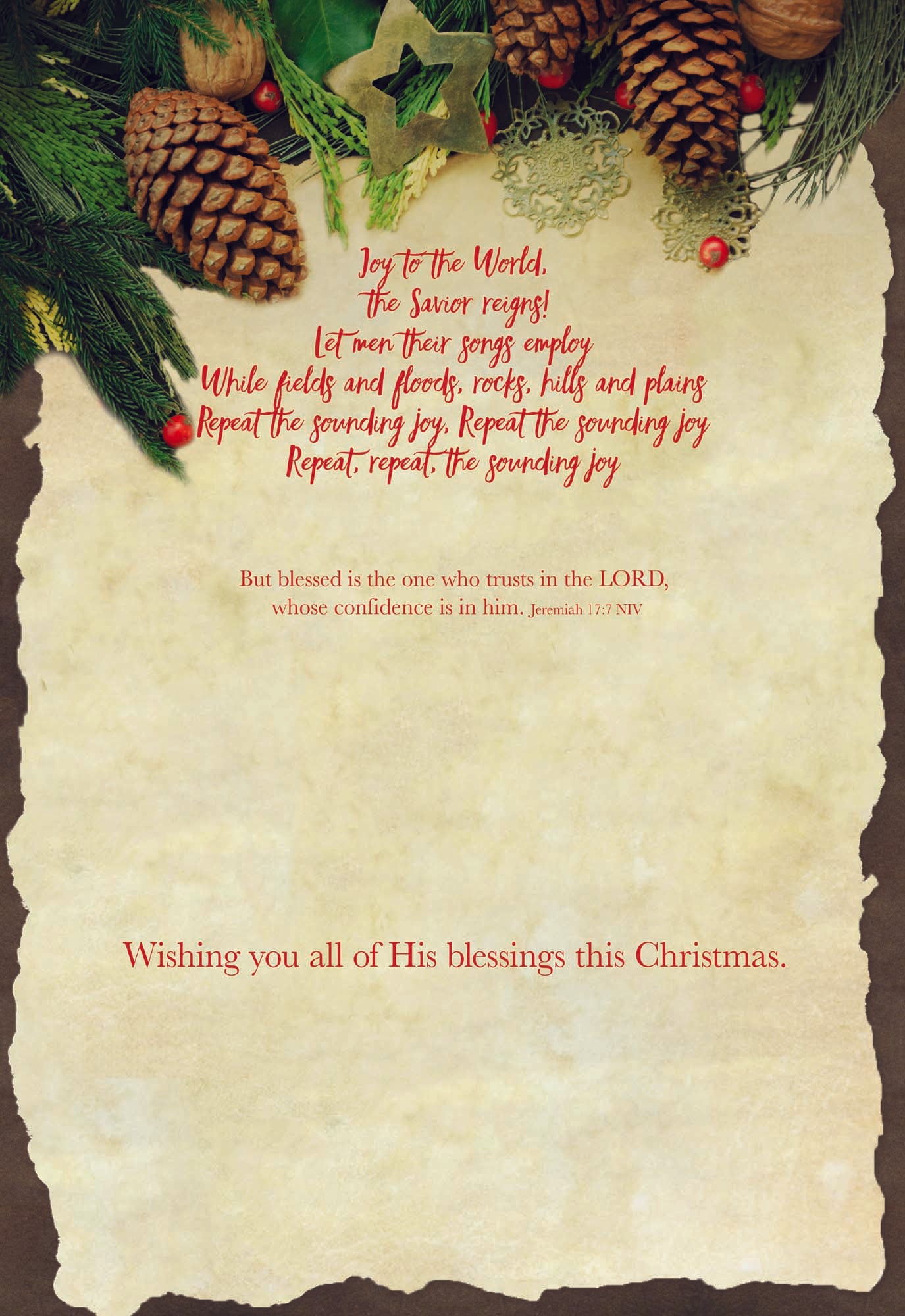 Joy to the World,
the Savior reigns!
Let men their songs employ
While fields and floods, rocks, hills and plains
Repeat the sounding joy, Repeat the sounding joy
Repeat, repeat, the sounding joy

But blessed is the one who trusts in the LORD, whose confidence is in him. Jeremiah 17:7 NIV

Wishing you all of His blessings this Christmas.